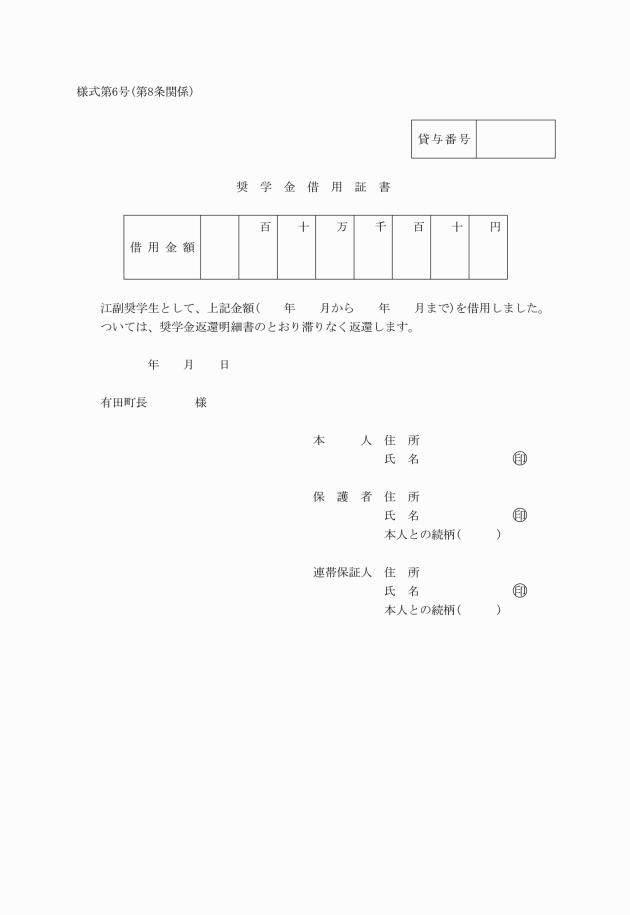 様式第6号(第8条関係)

| 貸与番号 | |
|---|---|

奨 学 金 借 用 証 書

| 借用金額 | | 百 | 十 | 万 | 千 | 百 | 十 | 円 |
|---|---|---|---|---|---|---|---|---|

江副奨学生として、上記金額( 年 月から 年 月まで)を借用しました。
ついては、奨学金返還明細書のとおり滞りなく返還します。

年 月 日

有田町長 様

本 人 住 所
氏 名 印

保 護 者 住 所
氏 名 印
本人との続柄( )

連帯保証人 住 所
氏 名 印
本人との続柄( )